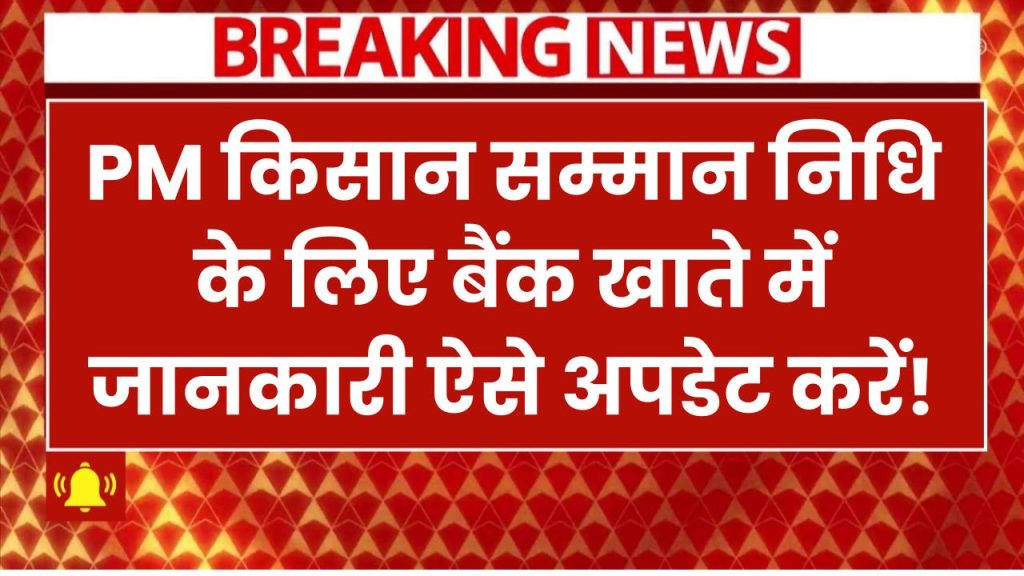 BREAKING NEWS

PM किसान सम्मान निधि के लिए बैंक खाते में जानकारी ऐसे अपडेट करें!